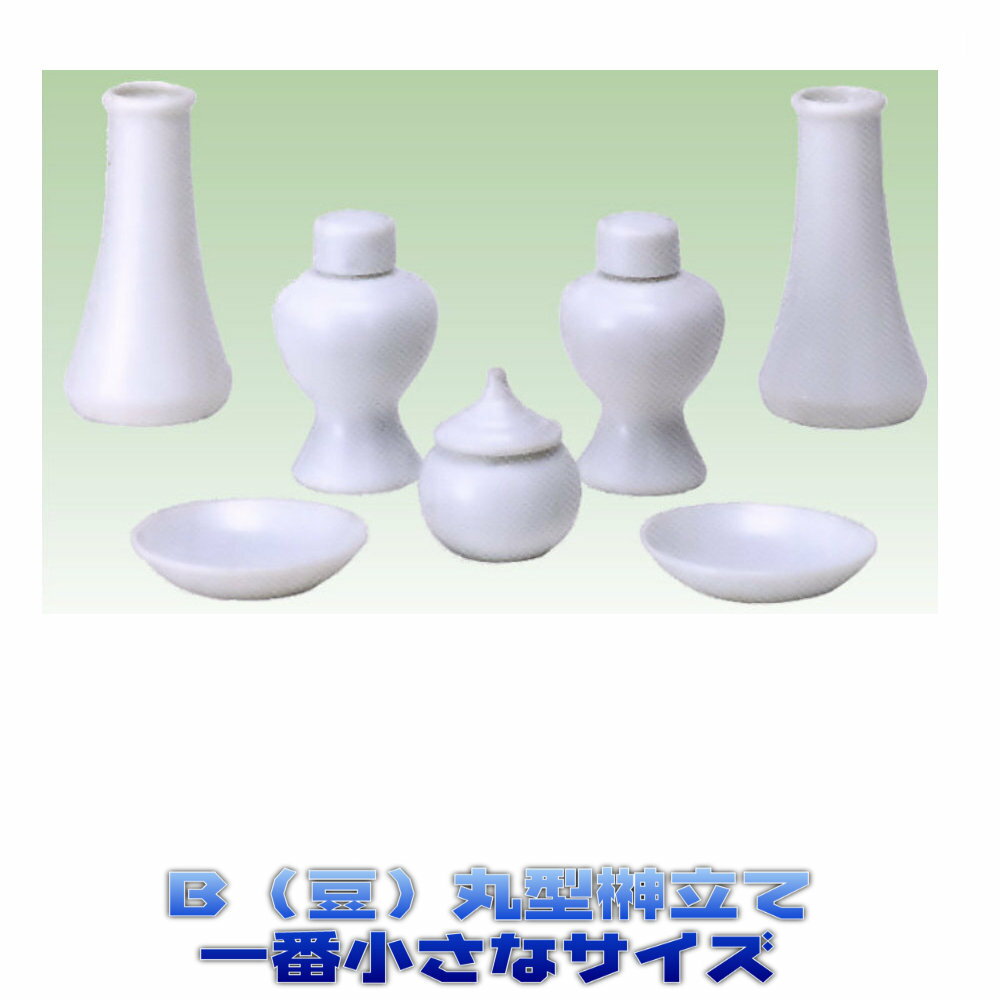 B（豆）丸型榊立て
一番小さなサイズ